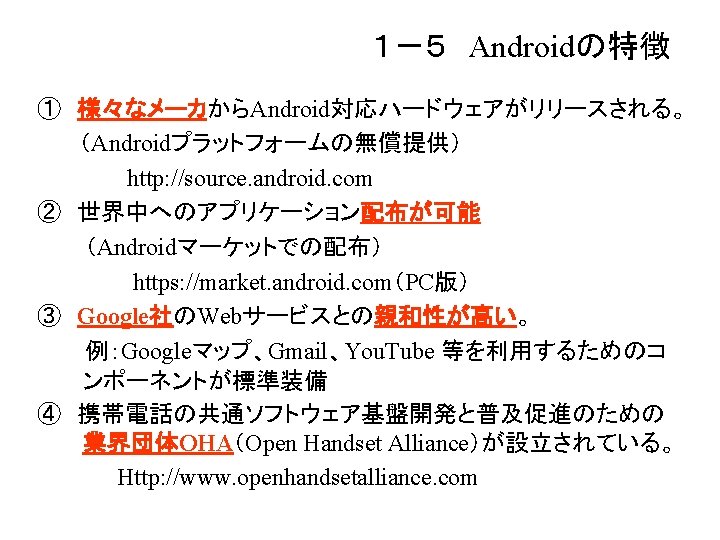 １－５ Androidの特徴

① 様々なメーカからAndroid対応ハードウェアがリリースされる。
（Androidプラットフォームの無償提供）
http://source.android.com

② 世界中へのアプリケーション配布が可能
（Androidマーケットでの配布）
https://market.android.com（PC版）

③ Google社のWebサービスとの親和性が高い。
例：Googleマップ、Gmail、YouTube 等を利用するためのコンポーネントが標準装備

④ 携帯電話の共通ソフトウェア基盤開発と普及促進のための業界団体OHA（Open Handset Alliance）が設立されている。
Http://www.openhandsetalliance.com